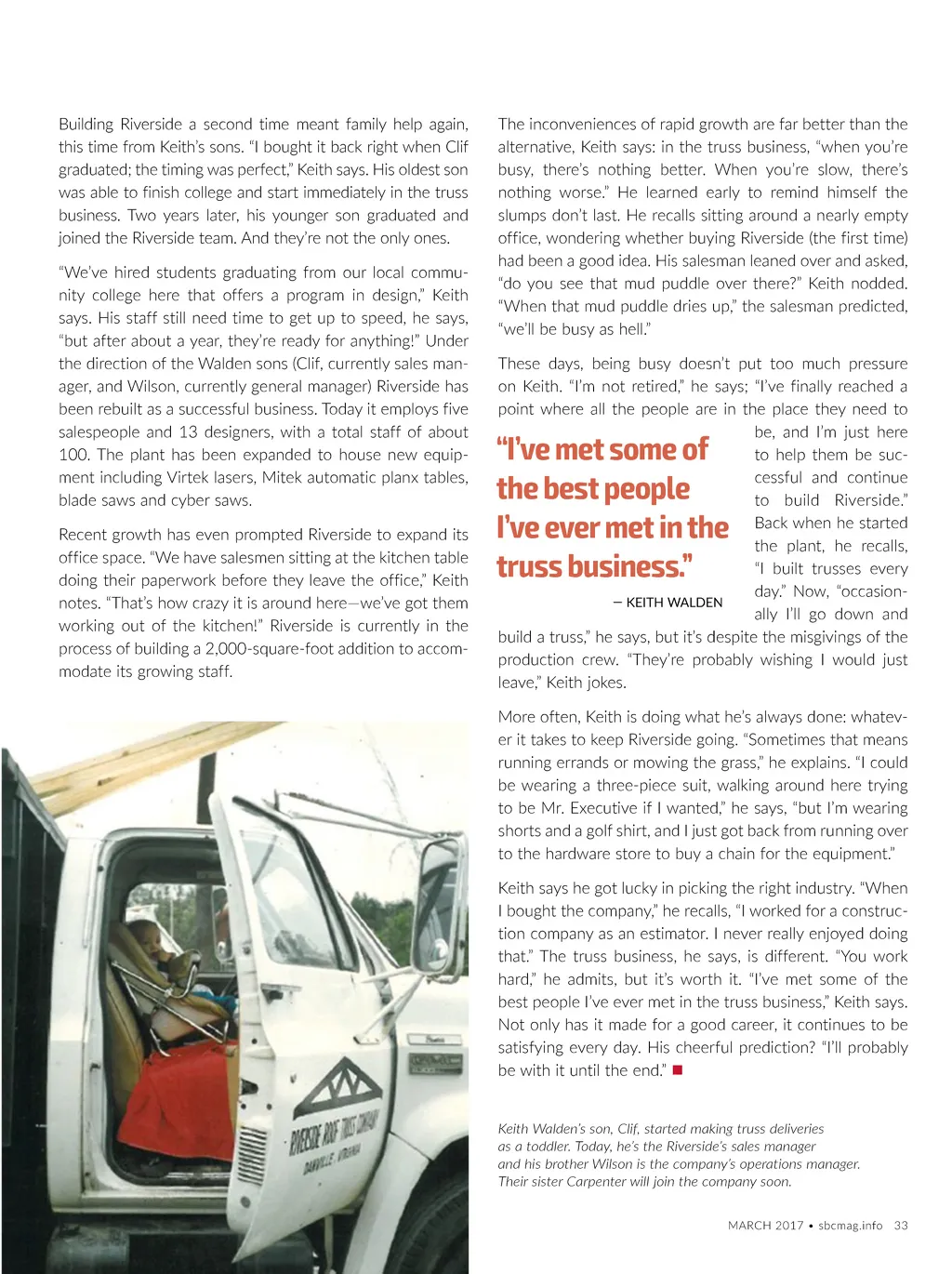 Building Riverside a second time meant family help again, this time from Keith's sons. "I bought it back right when Clif graduated; the timing was perfect," Keith says. His oldest son was able to finish college and start immediately in the truss business. Two years later, his younger son graduated and joined the Riverside team. And they're not the only ones.

"We've hired students graduating from our local community college here that offers a program in design," Keith says. His staff still need time to get up to speed, he says, "but after about a year, they're ready for anything!" Under the direction of the Walden sons (Clif, currently sales manager, and Wilson, currently general manager) Riverside has been rebuilt as a successful business. Today it employs five salespeople and 13 designers, with a total staff of about 100. The plant has been expanded to house new equipment including Virtek lasers, Mitek automatic planx tables, blade saws and cyber saws.

Recent growth has even prompted Riverside to expand its office space. "We have salesmen sitting at the kitchen table doing their paperwork before they leave the office," Keith notes. "That's how crazy it is around here—we've got them working out of the kitchen!" Riverside is currently in the process of building a 2,000-square-foot addition to accommodate its growing staff.

RIVERSIDE ROOF TRUSS COMPANY
DANVILLE · VIRGINIA

The inconveniences of rapid growth are far better than the alternative, Keith says: in the truss business, "when you're busy, there's nothing better. When you're slow, there's nothing worse." He learned early to remind himself the slumps don't last. He recalls sitting around a nearly empty office, wondering whether buying Riverside (the first time) had been a good idea. His salesman leaned over and asked, "do you see that mud puddle over there?" Keith nodded. "When that mud puddle dries up," the salesman predicted, "we'll be busy as hell."

These days, being busy doesn't put too much pressure on Keith. "I'm not retired," he says; "I've finally reached a point where all the people are in the place they need to be, and I'm just here to help them be successful and continue to build Riverside." Back when he started the plant, he recalls, "I built trusses every day." Now, "occasionally I'll go down and build a truss," he says, but it's despite the misgivings of the production crew. "They're probably wishing I would just leave," Keith jokes.

"I've met some of the best people I've ever met in the truss business."

— KEITH WALDEN

More often, Keith is doing what he's always done: whatever it takes to keep Riverside going. "Sometimes that means running errands or mowing the grass," he explains. "I could be wearing a three-piece suit, walking around here trying to be Mr. Executive if I wanted," he says, "but I'm wearing shorts and a golf shirt, and I just got back from running over to the hardware store to buy a chain for the equipment."

Keith says he got lucky in picking the right industry. "When I bought the company," he recalls, "I worked for a construction company as an estimator. I never really enjoyed doing that." The truss business, he says, is different. "You work hard," he admits, but it's worth it. "I've met some of the best people I've ever met in the truss business," Keith says. Not only has it made for a good career, it continues to be satisfying every day. His cheerful prediction? "I'll probably be with it until the end."

Keith Walden's son, Clif, started making truss deliveries as a toddler. Today, he's the Riverside's sales manager and his brother Wilson is the company's operations manager. Their sister Carpenter will join the company soon.

MARCH 2017 • sbcmag.info 33